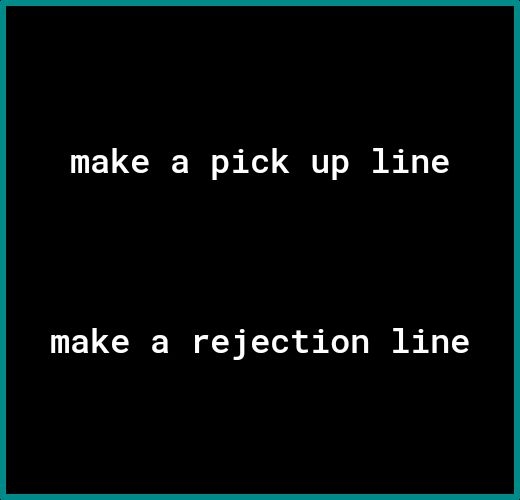 make a pick up line

make a rejection line